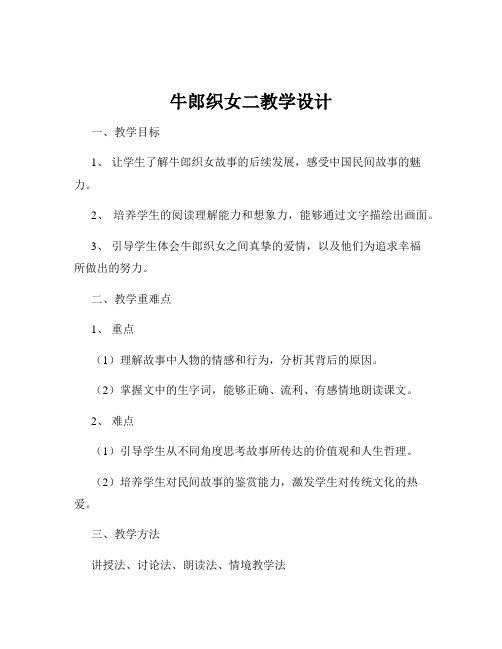 牛郎织女二教学设计

一、教学目标

1、 让学生了解牛郎织女故事的后续发展，感受中国民间故事的魅力。

2、 培养学生的阅读理解能力和想象力，能够通过文字描绘出画面。

3、 引导学生体会牛郎织女之间真挚的爱情，以及他们为追求幸福所做出的努力。

二、教学重难点

1、 重点

（1）理解故事中人物的情感和行为，分析其背后的原因。

（2）掌握文中的生字词，能够正确、流利、有感情地朗读课文。

2、 难点

（1）引导学生从不同角度思考故事所传达的价值观和人生哲理。

（2）培养学生对民间故事的鉴赏能力，激发学生对传统文化的热爱。

三、教学方法

讲授法、讨论法、朗读法、情境教学法